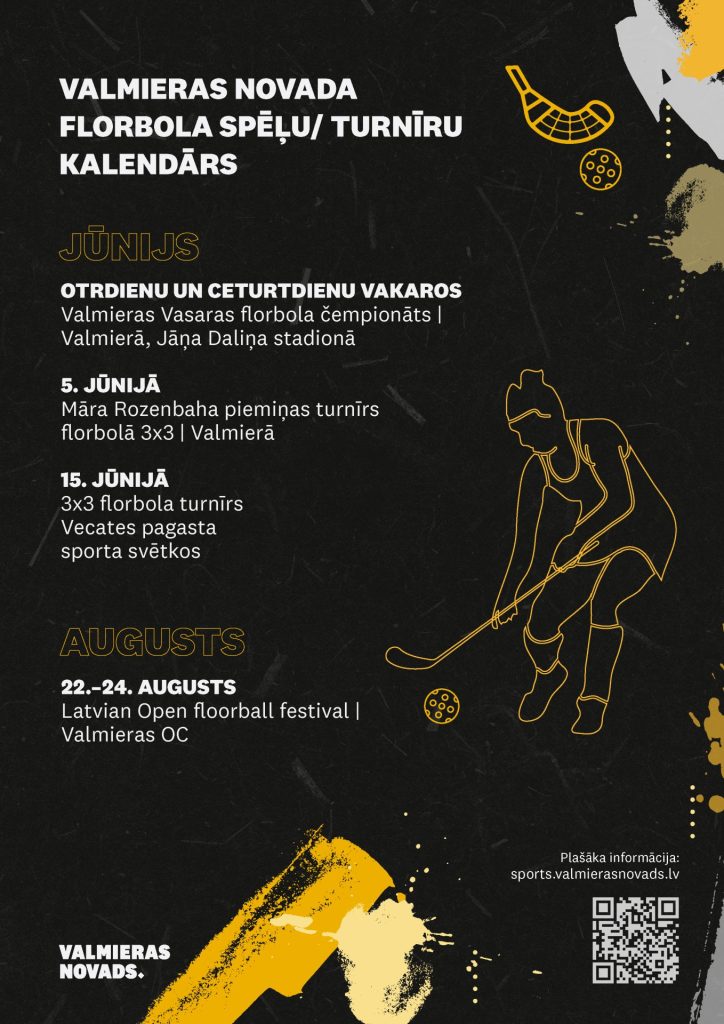 VALMIERAS NOVADA FLORBOLA SPĒĻU/ TURNĪRU KALENDĀRS

JŪNIJS

OTRDIENU UN CETURTDIENU VAKAROS
Valmieras Vasaras florbola čempionāts | Valmierā, Jāņa Daliņa stadionā

5. JŪNIJĀ
Māra Rozenbaha piemiņas turnīrs florbolā 3x3 | Valmierā

15. JŪNIJĀ
3x3 florbola turnīrs Vecates pagasta sporta svētkos

AUGUSTS

22.–24. AUGUSTS
Latvian Open floorball festival | Valmieras OC

Plašāka informācija:
sports.valmierasnovads.lv

VALMIERAS NOVADS.